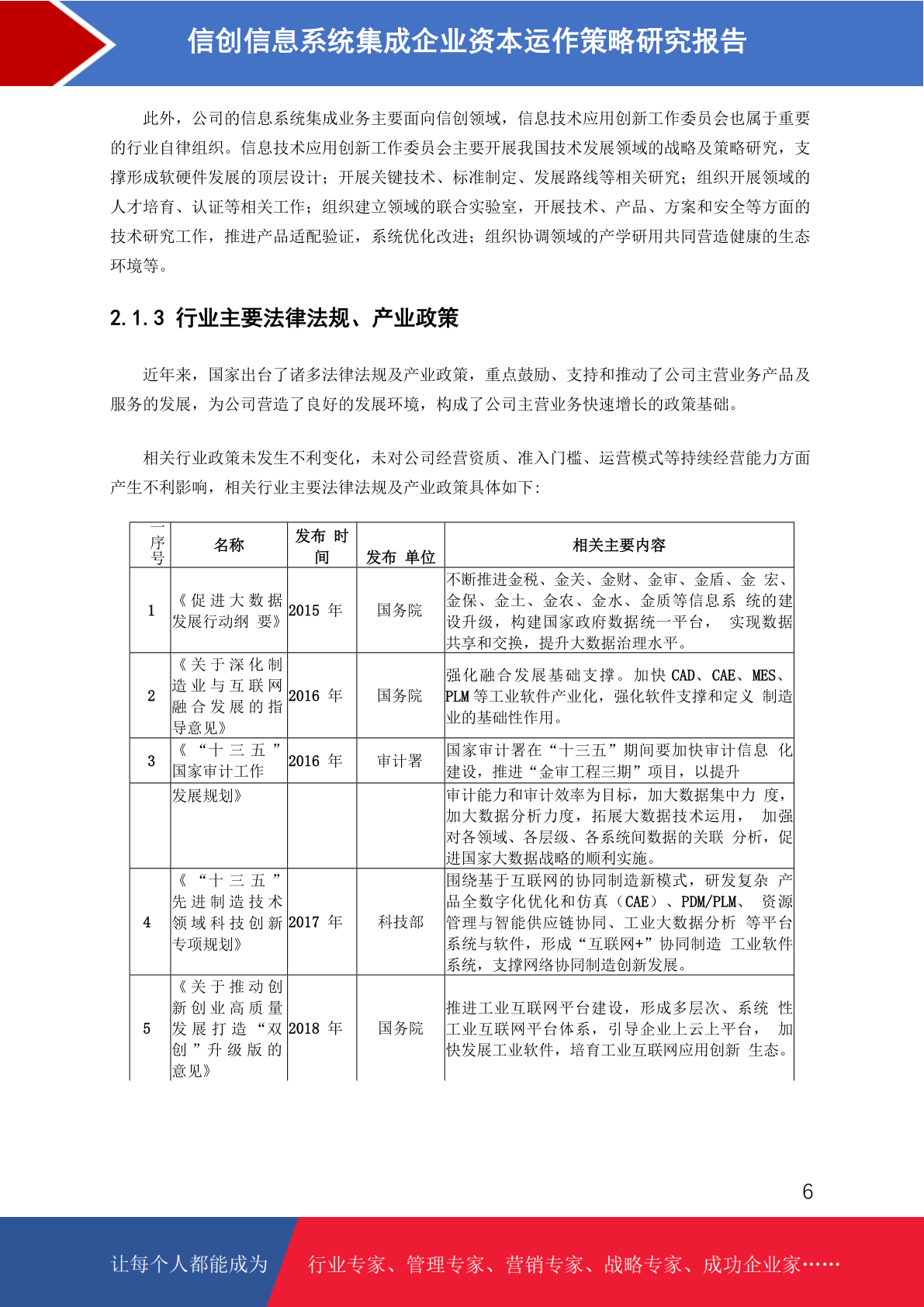 信创信息系统集成企业资本运作策略研究报告

此外，公司的信息系统集成业务主要面向信创领域，信息技术应用创新工作委员会也属于重要的行业自律组织。信息技术应用创新工作委员会主要开展我国技术发展领域的战略及策略研究，支撑形成软硬件发展的顶层设计；开展关键技术、标准制定、发展路线等相关研究；组织开展领域的人才培育、认证等相关工作；组织建立领域的联合实验室，开展技术、产品、方案和安全等方面的技术研究工作，推进产品适配验证，系统优化改进；组织协调领域的产学研用共同营造健康的生态环境等。

2.1.3 行业主要法律法规、产业政策

近年来，国家出台了诸多法律法规及产业政策，重点鼓励、支持和推动了公司主营业务产品及服务的发展，为公司营造了良好的发展环境，构成了公司主营业务快速增长的政策基础。

相关行业政策未发生不利变化，未对公司经营资质、准入门槛、运营模式等持续经营能力方面产生不利影响，相关行业主要法律法规及产业政策具体如下:

| 序号 | 名称 | 发布 时间 | 发布 单位 | 相关主要内容 |
|---|---|---|---|---|
| 1 | 《促进大数据发展行动纲 要》 | 2015 年 | 国务院 | 不断推进金税、金关、金财、金审、金盾、金 宏、金保、金土、金农、金水、金质等信息系 统的建设升级，构建国家政府数据统一平台， 实现数据共享和交换，提升大数据治理水平。 |
| 2 | 《关于深化制造业与互联网融合发展的指导意见》 | 2016 年 | 国务院 | 强化融合发展基础支撑。加快 CAD、CAE、MES、PLM 等工业软件产业化，强化软件支撑和定义 制造业的基础性作用。 |
| 3 | 《“十三五”国家审计工作 | 2016 年 | 审计署 | 国家审计署在“十三五”期间要加快审计信息 化建设，推进“金审工程三期”项目，以提升 |
|  | 发展规划》 |  |  | 审计能力和审计效率为目标，加大数据集中力 度，加大数据分析力度，拓展大数据技术运用， 加强对各领域、各层级、各系统间数据的关联 分析，促进国家大数据战略的顺利实施。 |
| 4 | 《“十三五”先进制造技术领域科技创新专项规划》 | 2017 年 | 科技部 | 围绕基于互联网的协同制造新模式，研发复杂 产品全数字化优化和仿真（CAE）、PDM/PLM、 资源管理与智能供应链协同、工业大数据分析 等平台系统与软件，形成“互联网+”协同制造 工业软件系统，支撑网络协同制造创新发展。 |
| 5 | 《关于推动创新创业高质量发展打造“双创”升级版的意见》 | 2018 年 | 国务院 | 推进工业互联网平台建设，形成多层次、系统 性工业互联网平台体系，引导企业上云上平台， 加快发展工业软件，培育工业互联网应用创新 生态。 |

6

让每个人都能成为 行业专家、管理专家、营销专家、战略专家、成功企业家……